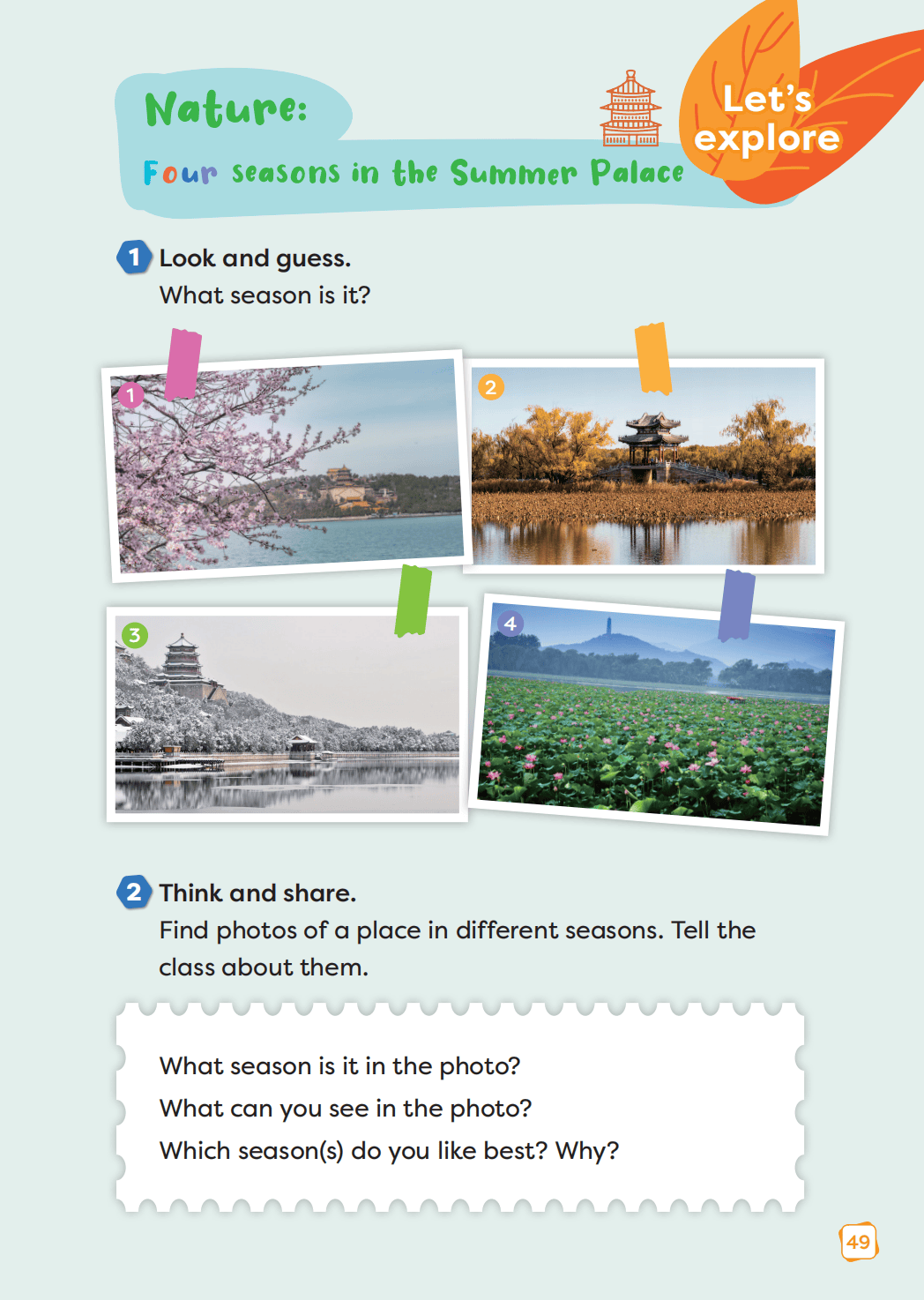 Nature:
Four seasons in the Summer Palace

Let's explore

1 Look and guess.
What season is it?

1

2

3

4

2 Think and share.
Find photos of a place in different seasons. Tell the class about them.

What season is it in the photo?
What can you see in the photo?
Which season(s) do you like best? Why?

49